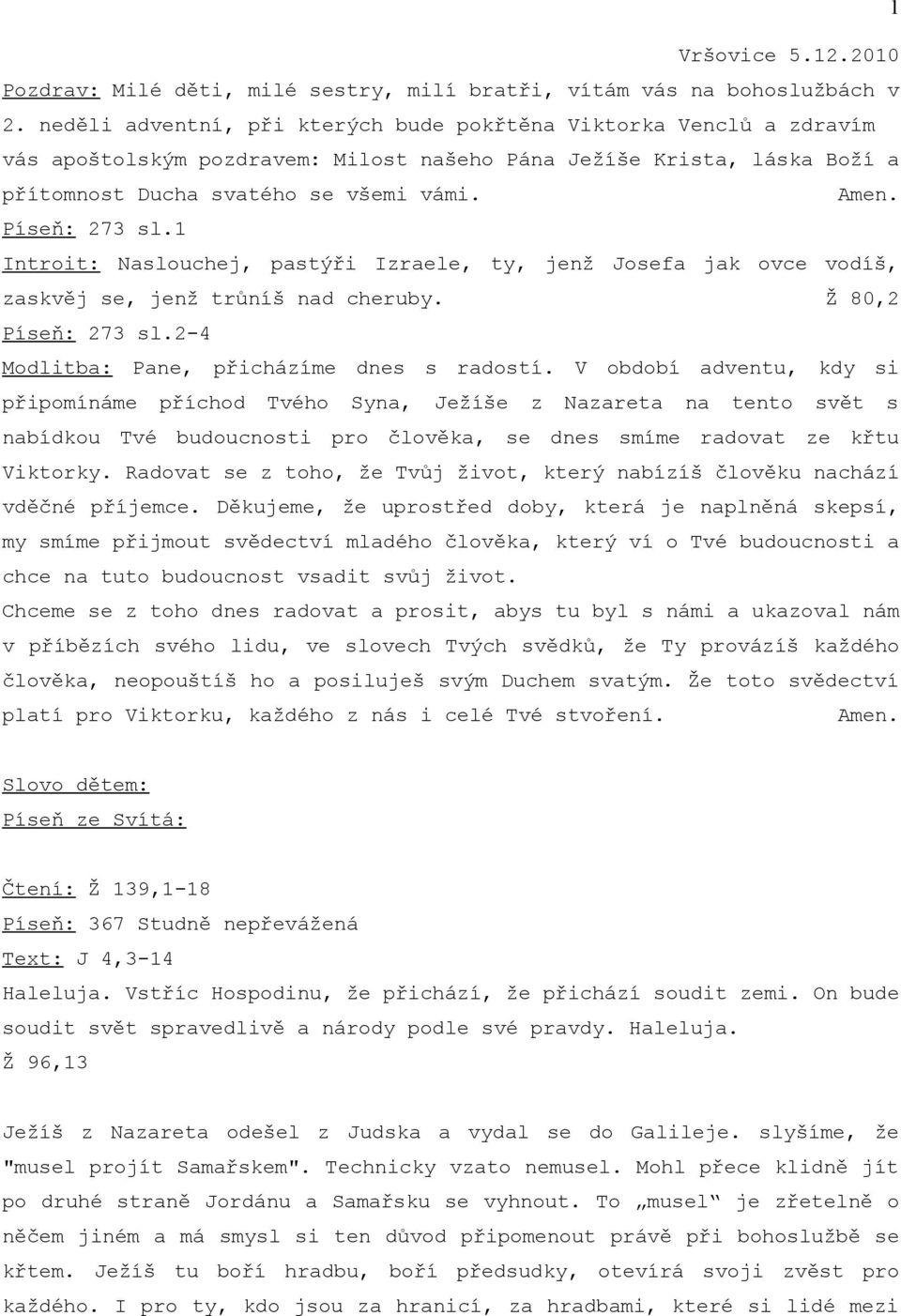 1

Vršovice 5.12.2010

Pozdrav: Milé děti, milé sestry, milí bratři, vítám vás na bohoslužbách v 2. neděli adventní, při kterých bude pokřtěna Viktorka Venclů a zdravím vás apoštolským pozdravem: Milost našeho Pána Ježíše Krista, láska Boží a přítomnost Ducha svatého se všemi vámi. Amen.

Píseň: 273 sl.1

Introit: Naslouchej, pastýři Izraele, ty, jenž Josefa jak ovce vodíš, zaskvěj se, jenž trůníš nad cheruby. Ž 80,2

Píseň: 273 sl.2-4

Modlitba: Pane, přicházíme dnes s radostí. V období adventu, kdy si připomínáme příchod Tvého Syna, Ježíše z Nazareta na tento svět s nabídkou Tvé budoucnosti pro člověka, se dnes smíme radovat ze křtu Viktorky. Radovat se z toho, že Tvůj život, který nabízíš člověku nachází vděčné příjemce. Děkujeme, že uprostřed doby, která je naplněná skepsí, my smíme přijmout svědectví mladého člověka, který ví o Tvé budoucnosti a chce na tuto budoucnost vsadit svůj život.

Chceme se z toho dnes radovat a prosit, abys tu byl s námi a ukazoval nám v příbězích svého lidu, ve slovech Tvých svědků, že Ty provázíš každého člověka, neopouštíš ho a posiluješ svým Duchem svatým. Že toto svědectví platí pro Viktorku, každého z nás i celé Tvé stvoření. Amen.

Slovo dětem:

Píseň ze Svítá:

Čtení: Ž 139,1-18

Píseň: 367 Studně nepřevážená

Text: J 4,3-14

Haleluja. Vstříc Hospodinu, že přichází, že přichází soudit zemi. On bude soudit svět spravedlivě a národy podle své pravdy. Haleluja.

Ž 96,13

Ježíš z Nazareta odešel z Judska a vydal se do Galileje. slyšíme, že "musel projít Samařskem". Technicky vzato nemusel. Mohl přece klidně jít po druhé straně Jordánu a Samařsku se vyhnout. To „musel" je zřetelně o něčem jiném a má smysl si ten důvod připomenout právě při bohoslužbě se křtem. Ježíš tu boří hradbu, boří předsudky, otevírá svoji zvěst pro každého. I pro ty, kdo jsou za hranicí, za hradbami, které si lidé mezi